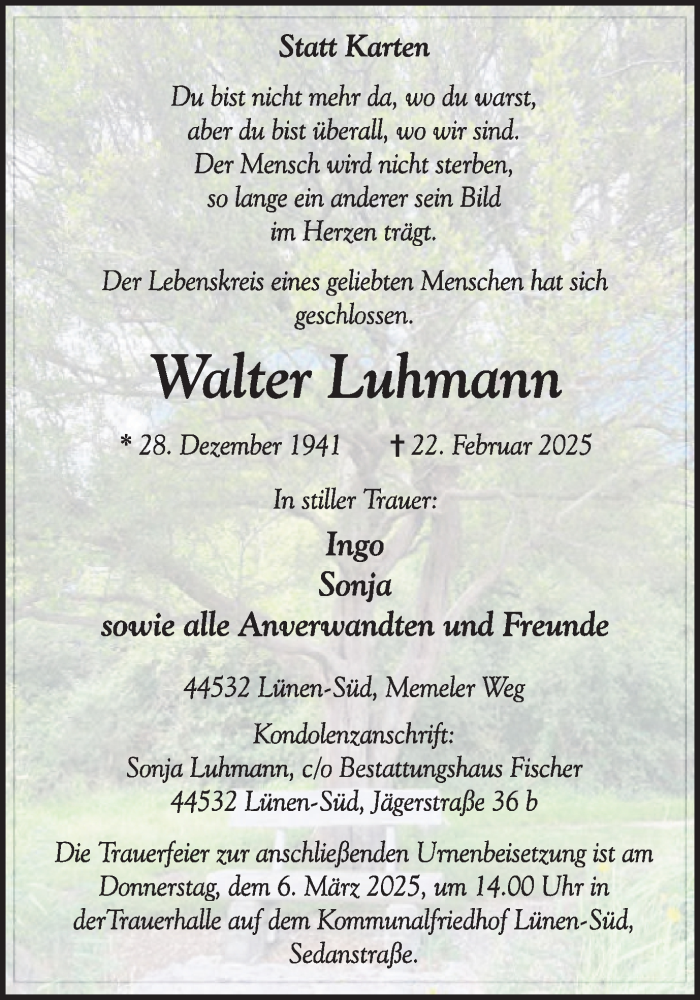 Statt Karten

Du bist nicht mehr da, wo du warst,
aber du bist überall, wo wir sind.
Der Mensch wird nicht sterben,
so lange ein anderer sein Bild
im Herzen trägt.

Der Lebenskreis eines geliebten Menschen hat sich geschlossen.

Walter Luhmann

* 28. Dezember 1941 † 22. Februar 2025

In stiller Trauer:

Ingo
Sonja
sowie alle Anverwandten und Freunde

44532 Lünen-Süd, Memeler Weg

Kondolenzanschrift:
Sonja Luhmann, c/o Bestattungshaus Fischer
44532 Lünen-Süd, Jägerstraße 36 b

Die Trauerfeier zur anschließenden Urnenbeisetzung ist am Donnerstag, dem 6. März 2025, um 14.00 Uhr in derTrauerhalle auf dem Kommunalfriedhof Lünen-Süd, Sedanstraße.